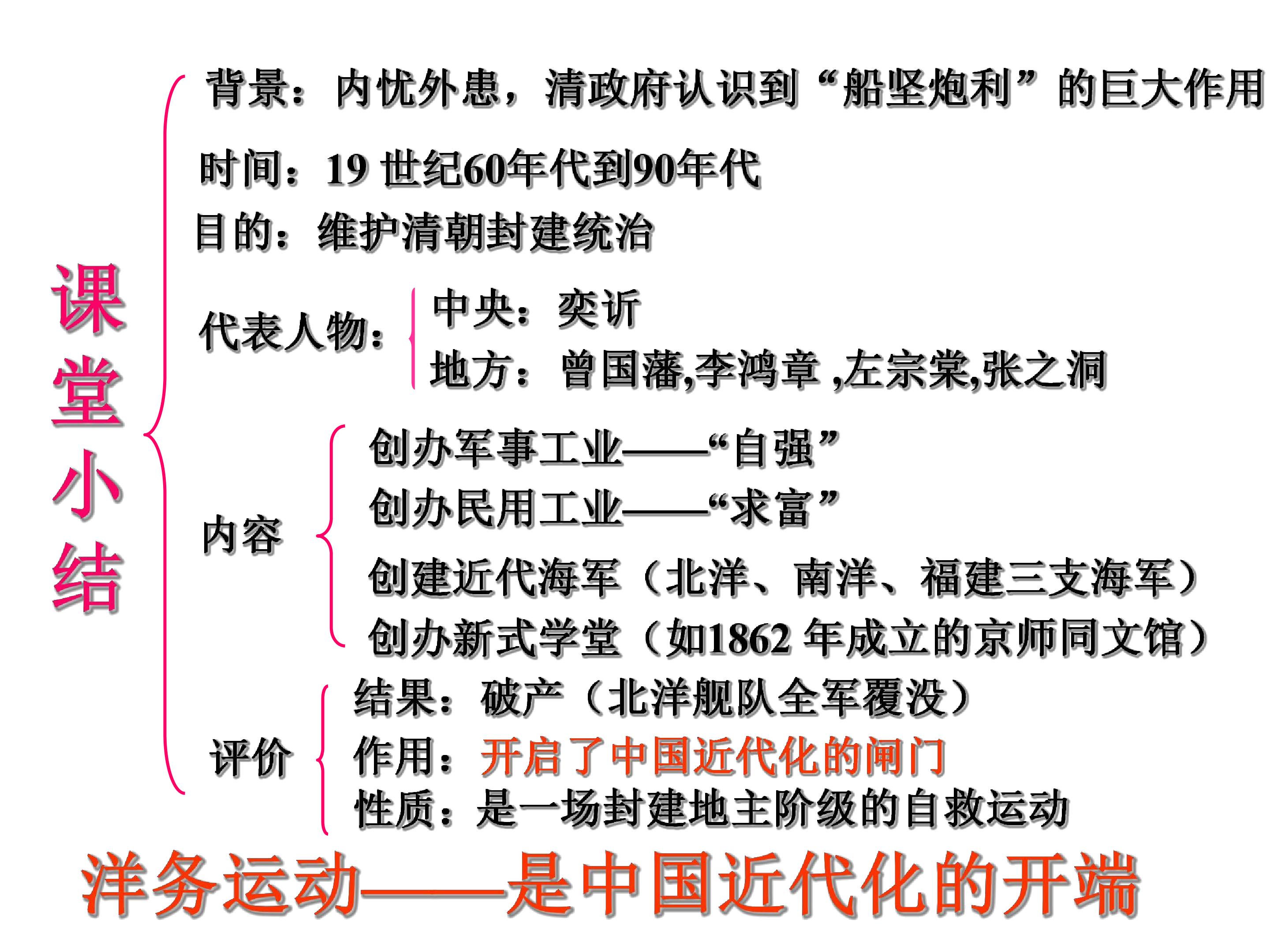 课堂小结

背景：内忧外患，清政府认识到“船坚炮利”的巨大作用

时间：19世纪60年代到90年代

目的：维护清朝封建统治

代表人物：

中央：奕䜣

地方：曾国藩,李鸿章,左宗棠,张之洞

内容

创办军事工业——“自强”

创办民用工业——“求富”

创建近代海军（北洋、南洋、福建三支海军）

创办新式学堂（如1862年成立的京师同文馆）

评价

结果：破产（北洋舰队全军覆没）

作用：开启了中国近代化的闸门

性质：是一场封建地主阶级的自救运动

洋务运动——是中国近代化的开端